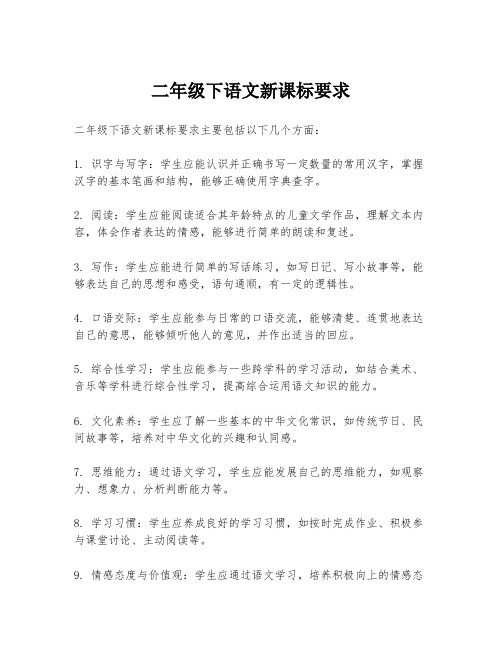 二年级下语文新课标要求

二年级下语文新课标要求主要包括以下几个方面：

1. 识字与写字：学生应能认识并正确书写一定数量的常用汉字，掌握汉字的基本笔画和结构，能够正确使用字典查字。

2. 阅读：学生应能阅读适合其年龄特点的儿童文学作品，理解文本内容，体会作者表达的情感，能够进行简单的朗读和复述。

3. 写作：学生应能进行简单的写话练习，如写日记、写小故事等，能够表达自己的思想和感受，语句通顺，有一定的逻辑性。

4. 口语交际：学生应能参与日常的口语交流，能够清楚、连贯地表达自己的意思，能够倾听他人的意见，并作出适当的回应。

5. 综合性学习：学生应能参与一些跨学科的学习活动，如结合美术、音乐等学科进行综合性学习，提高综合运用语文知识的能力。

6. 文化素养：学生应了解一些基本的中华文化常识，如传统节日、民间故事等，培养对中华文化的兴趣和认同感。

7. 思维能力：通过语文学习，学生应能发展自己的思维能力，如观察力、想象力、分析判断能力等。

8. 学习习惯：学生应养成良好的学习习惯，如按时完成作业、积极参与课堂讨论、主动阅读等。

9. 情感态度与价值观：学生应通过语文学习，培养积极向上的情感态